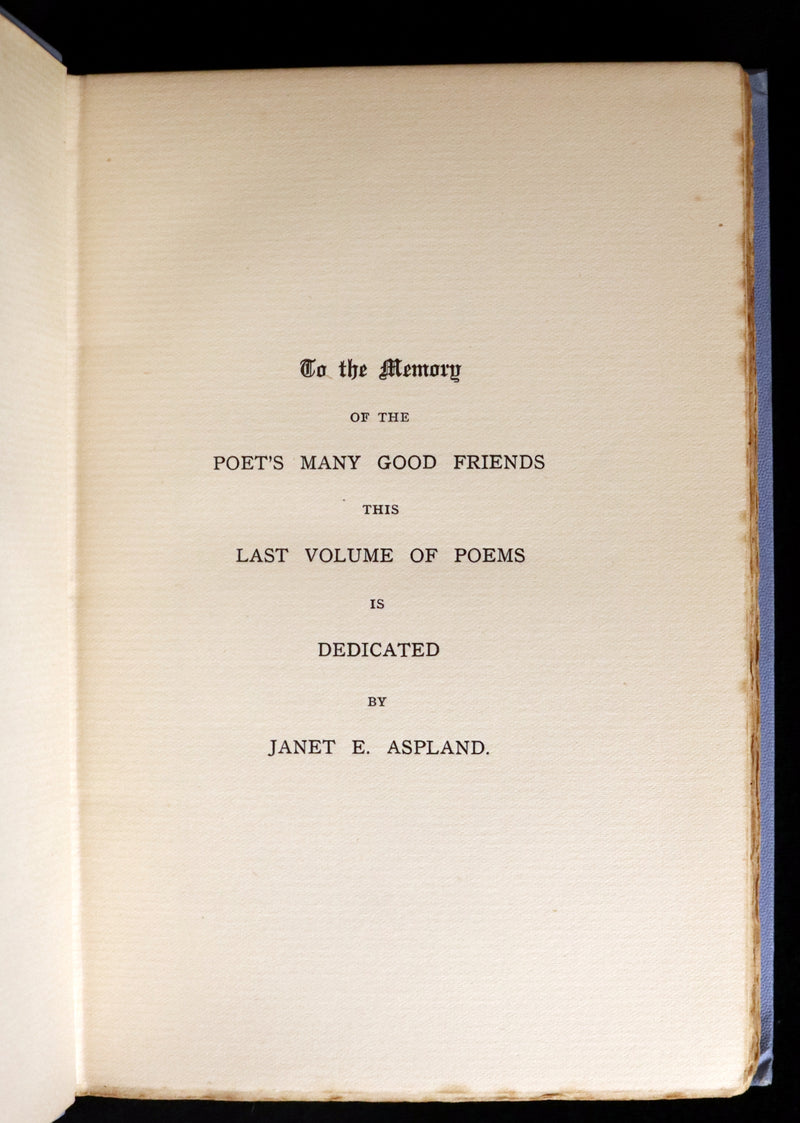 To the Memory

OF THE

POET'S MANY GOOD FRIENDS

THIS

LAST VOLUME OF POEMS

IS

DEDICATED

BY

JANET E. ASPLAND.